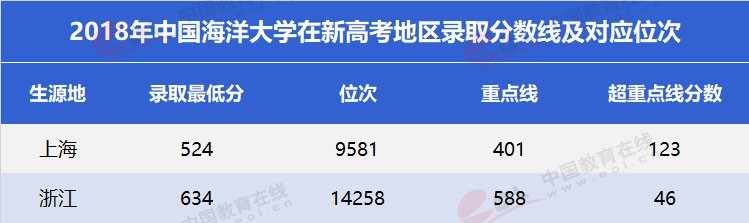 2018年中国海洋大学在新高考地区录取分数线及对应位次

| 生源地 | 录取最低分 | 位次 | 重点线 | 超重点线分数 |
|---|---|---|---|---|
| 上海 | 524 | 9581 | 401 | 123 |
| 浙江 | 634 | 14258 | 588 | 46 |

中国教育在线
www.eol.cn